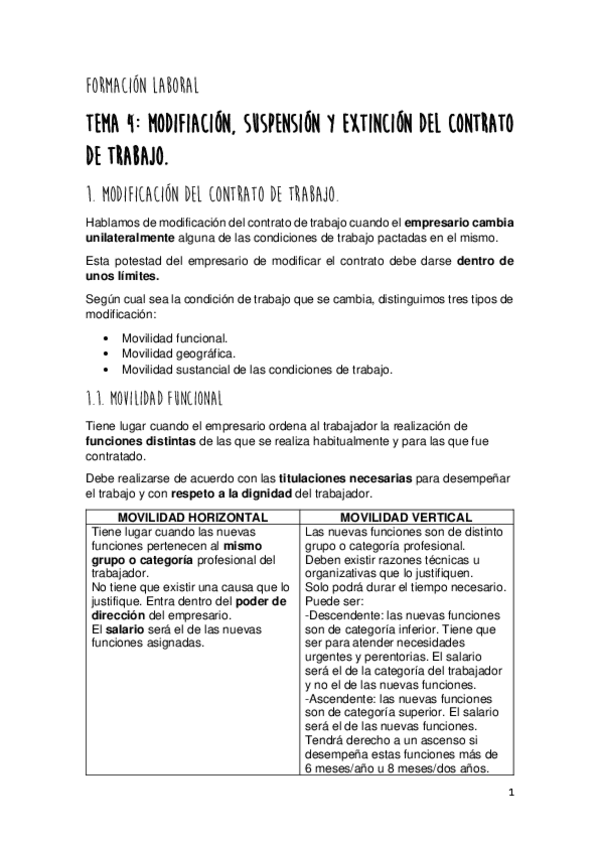 FORMACIÓN LABORAL

TEMA 4: MODIFIACIÓN, SUSPENSIÓN Y EXTINCIÓN DEL CONTRATO DE TRABAJO.

1. MODIFICACIÓN DEL CONTRATO DE TRABAJO.

Hablamos de modificación del contrato de trabajo cuando el empresario cambia unilateralmente alguna de las condiciones de trabajo pactadas en el mismo.

Esta potestad del empresario de modificar el contrato debe darse dentro de unos límites.

Según cual sea la condición de trabajo que se cambia, distinguimos tres tipos de modificación:

• Movilidad funcional.
• Movilidad geográfica.
• Movilidad sustancial de las condiciones de trabajo.

1.1. MOVILIDAD FUNCIONAL

Tiene lugar cuando el empresario ordena al trabajador la realización de funciones distintas de las que se realiza habitualmente y para las que fue contratado.

Debe realizarse de acuerdo con las titulaciones necesarias para desempeñar el trabajo y con respeto a la dignidad del trabajador.

| MOVILIDAD HORIZONTAL | MOVILIDAD VERTICAL |
|---|---|
| Tiene lugar cuando las nuevas funciones pertenecen al mismo grupo o categoría profesional del trabajador. No tiene que existir una causa que lo justifique. Entra dentro del poder de dirección del empresario. El salario será el de las nuevas funciones asignadas. | Las nuevas funciones son de distinto grupo o categoría profesional. Deben existir razones técnicas u organizativas que lo justifiquen. Solo podrá durar el tiempo necesario. Puede ser: -Descendente: las nuevas funciones son de categoría inferior. Tiene que ser para atender necesidades urgentes y perentorias. El salario será el de la categoría del trabajador y no el de las nuevas funciones. -Ascendente: las nuevas funciones son de categoría superior. El salario será el de las nuevas funciones. Tendrá derecho a un ascenso si desempeña estas funciones más de 6 meses/año u 8 meses/dos años. |

1